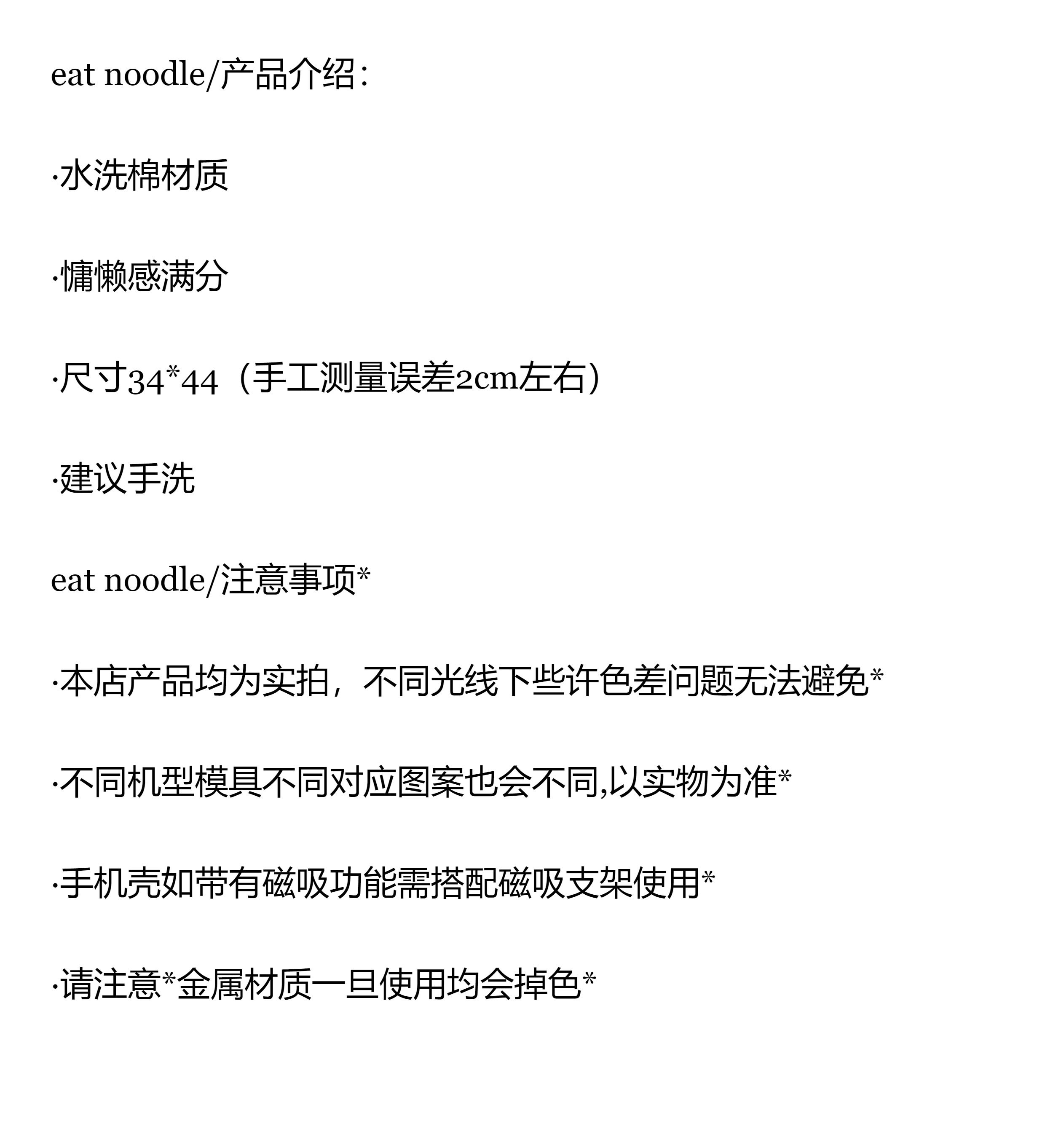 eat noodle/产品介绍：

·水洗棉材质

·慵懒感满分

·尺寸34*44（手工测量误差2cm左右）

·建议手洗

eat noodle/注意事项*

·本店产品均为实拍，不同光线下些许色差问题无法避免*

·不同机型模具不同对应图案也会不同,以实物为准*

·手机壳如带有磁吸功能需搭配磁吸支架使用*

·请注意*金属材质一旦使用均会掉色*